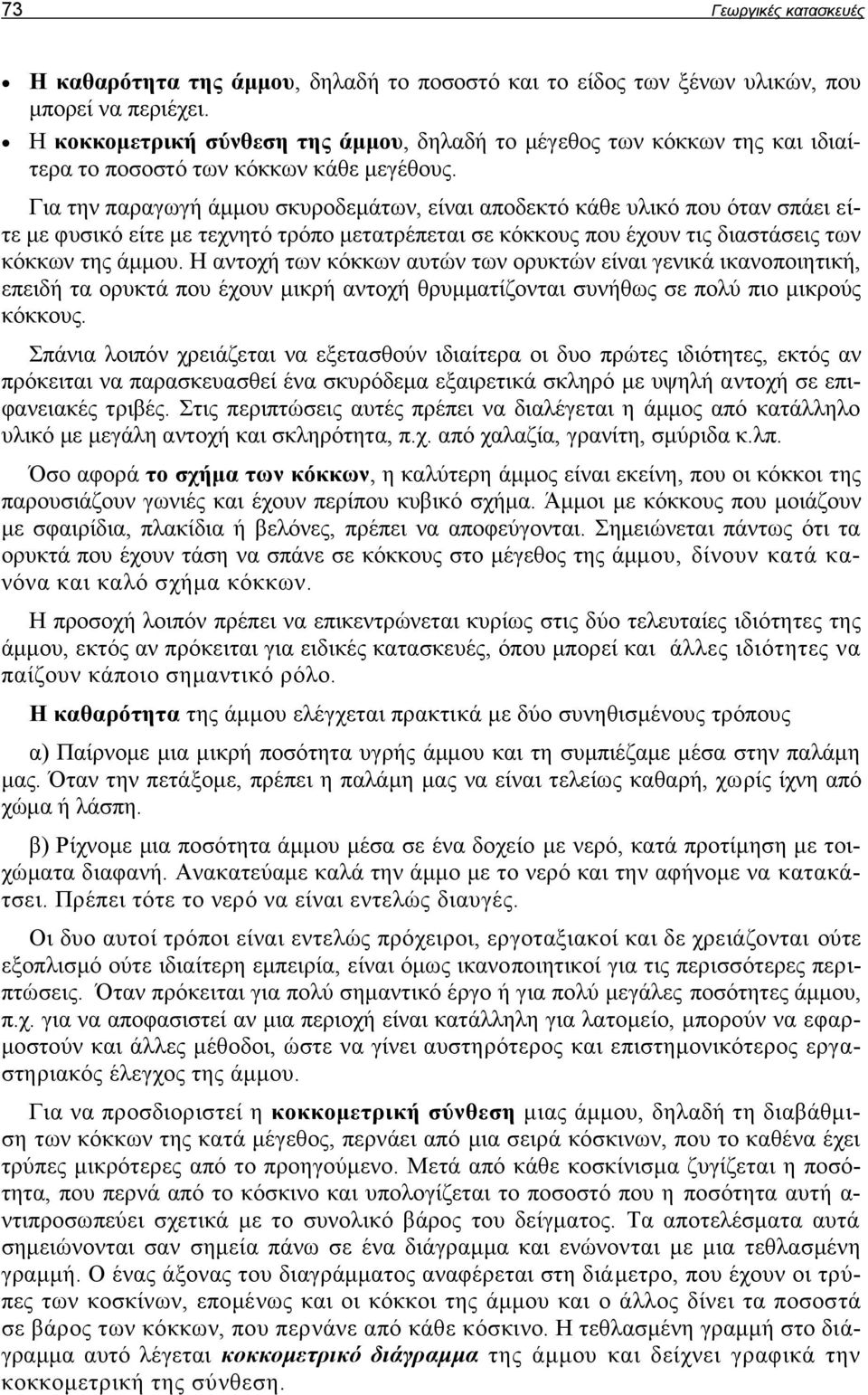 73 Γεωργικές κατασκευές

• Η καθαρότητα της άμμου, δηλαδή το ποσοστό και το είδος των ξένων υλικών, που μπορεί να περιέχει.
• Η κοκκομετρική σύνθεση της άμμου, δηλαδή το μέγεθος των κόκκων της και ιδιαίτερα το ποσοστό των κόκκων κάθε μεγέθους.

Για την παραγωγή άμμου σκυροδεμάτων, είναι αποδεκτό κάθε υλικό που όταν σπάει είτε με φυσικό είτε με τεχνητό τρόπο μετατρέπεται σε κόκκους που έχουν τις διαστάσεις των κόκκων της άμμου. Η αντοχή των κόκκων αυτών των ορυκτών είναι γενικά ικανοποιητική, επειδή τα ορυκτά που έχουν μικρή αντοχή θρυμματίζονται συνήθως σε πολύ πιο μικρούς κόκκους.

Σπάνια λοιπόν χρειάζεται να εξετασθούν ιδιαίτερα οι δυο πρώτες ιδιότητες, εκτός αν πρόκειται να παρασκευασθεί ένα σκυρόδεμα εξαιρετικά σκληρό με υψηλή αντοχή σε επιφανειακές τριβές. Στις περιπτώσεις αυτές πρέπει να διαλέγεται η άμμος από κατάλληλο υλικό με μεγάλη αντοχή και σκληρότητα, π.χ. από χαλαζία, γρανίτη, σμύριδα κ.λπ.

Όσο αφορά το σχήμα των κόκκων, η καλύτερη άμμος είναι εκείνη, που οι κόκκοι της παρουσιάζουν γωνιές και έχουν περίπου κυβικό σχήμα. Άμμοι με κόκκους που μοιάζουν με σφαιρίδια, πλακίδια ή βελόνες, πρέπει να αποφεύγονται. Σημειώνεται πάντως ότι τα ορυκτά που έχουν τάση να σπάνε σε κόκκους στο μέγεθος της άμμου, δίνουν κατά κανόνα και καλό σχήμα κόκκων.

Η προσοχή λοιπόν πρέπει να επικεντρώνεται κυρίως στις δύο τελευταίες ιδιότητες της άμμου, εκτός αν πρόκειται για ειδικές κατασκευές, όπου μπορεί και άλλες ιδιότητες να παίζουν κάποιο σημαντικό ρόλο.

Η καθαρότητα της άμμου ελέγχεται πρακτικά με δύο συνηθισμένους τρόπους

α) Παίρνομε μια μικρή ποσότητα υγρής άμμου και τη συμπιέζαμε μέσα στην παλάμη μας. Όταν την πετάξομε, πρέπει η παλάμη μας να είναι τελείως καθαρή, χωρίς ίχνη από χώμα ή λάσπη.

β) Ρίχνομε μια ποσότητα άμμου μέσα σε ένα δοχείο με νερό, κατά προτίμηση με τοιχώματα διαφανή. Ανακατεύαμε καλά την άμμο με το νερό και την αφήνομε να κατακάτσει. Πρέπει τότε το νερό να είναι εντελώς διαυγές.

Οι δυο αυτοί τρόποι είναι εντελώς πρόχειροι, εργοταξιακοί και δε χρειάζονται ούτε εξοπλισμό ούτε ιδιαίτερη εμπειρία, είναι όμως ικανοποιητικοί για τις περισσότερες περιπτώσεις. Όταν πρόκειται για πολύ σημαντικό έργο ή για πολύ μεγάλες ποσότητες άμμου, π.χ. για να αποφασιστεί αν μια περιοχή είναι κατάλληλη για λατομείο, μπορούν να εφαρμοστούν και άλλες μέθοδοι, ώστε να γίνει αυστηρότερος και επιστημονικότερος εργαστηριακός έλεγχος της άμμου.

Για να προσδιοριστεί η κοκκομετρική σύνθεση μιας άμμου, δηλαδή τη διαβάθμιση των κόκκων της κατά μέγεθος, περνάει από μια σειρά κόσκινων, που το καθένα έχει τρύπες μικρότερες από το προηγούμενο. Μετά από κάθε κοσκίνισμα ζυγίζεται η ποσότητα, που περνά από το κόσκινο και υπολογίζεται το ποσοστό που η ποσότητα αυτή αντιπροσωπεύει σχετικά με το συνολικό βάρος του δείγματος. Τα αποτελέσματα αυτά σημειώνονται σαν σημεία πάνω σε ένα διάγραμμα και ενώνονται με μια τεθλασμένη γραμμή. Ο ένας άξονας του διαγράμματος αναφέρεται στη διάμετρο, που έχουν οι τρύπες των κοσκίνων, επομένως και οι κόκκοι της άμμου και ο άλλος δίνει τα ποσοστά σε βάρος των κόκκων, που περνάνε από κάθε κόσκινο. Η τεθλασμένη γραμμή στο διάγραμμα αυτό λέγεται κοκκομετρικό διάγραμμα της άμμου και δείχνει γραφικά την κοκκομετρική της σύνθεση.